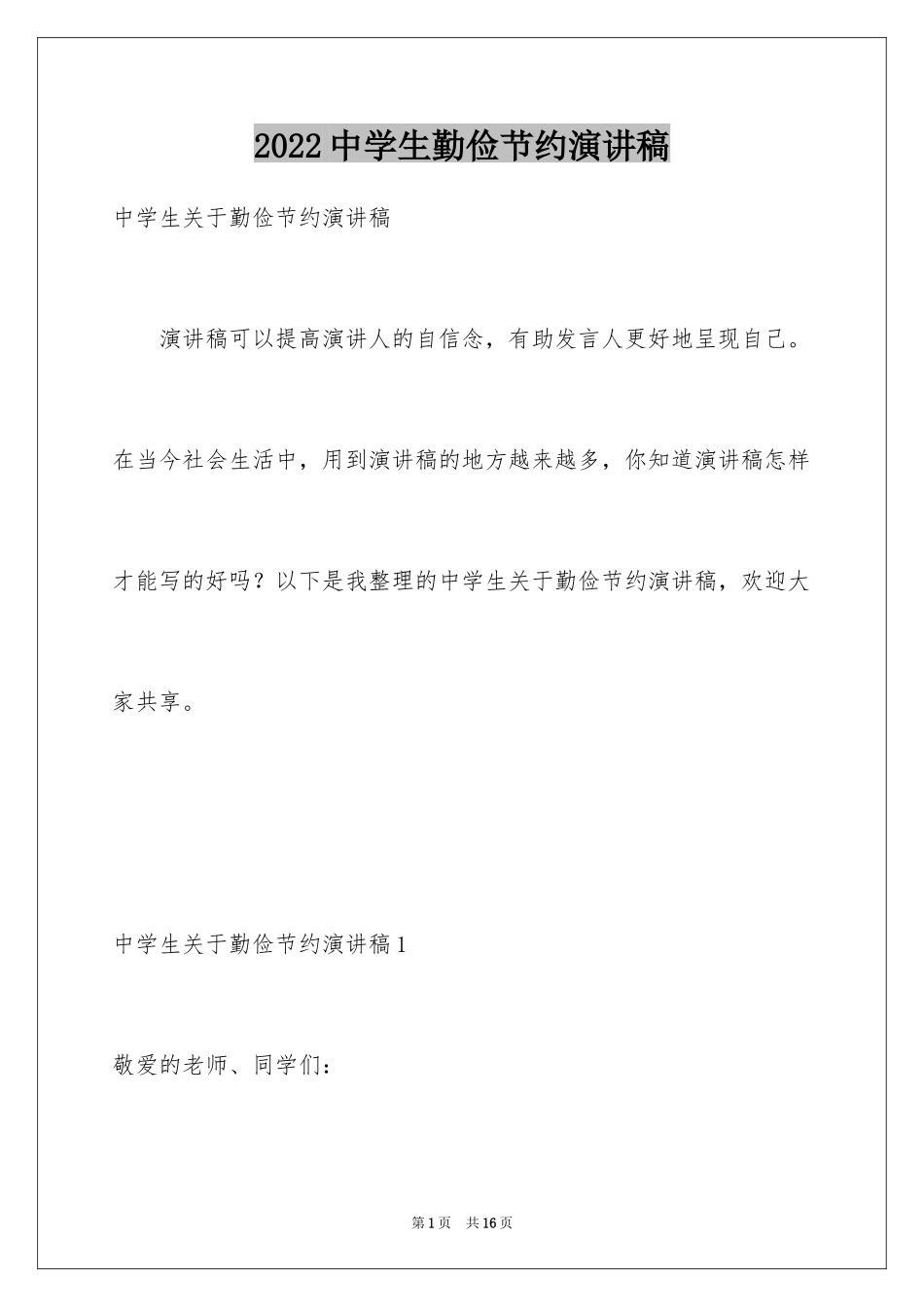 2022中学生勤俭节约演讲稿

中学生关于勤俭节约演讲稿

演讲稿可以提高演讲人的自信念，有助发言人更好地呈现自己。在当今社会生活中，用到演讲稿的地方越来越多，你知道演讲稿怎样才能写的好吗？以下是我整理的中学生关于勤俭节约演讲稿，欢迎大家共享。

中学生关于勤俭节约演讲稿1

敬爱的老师、同学们：

第1页　共16页